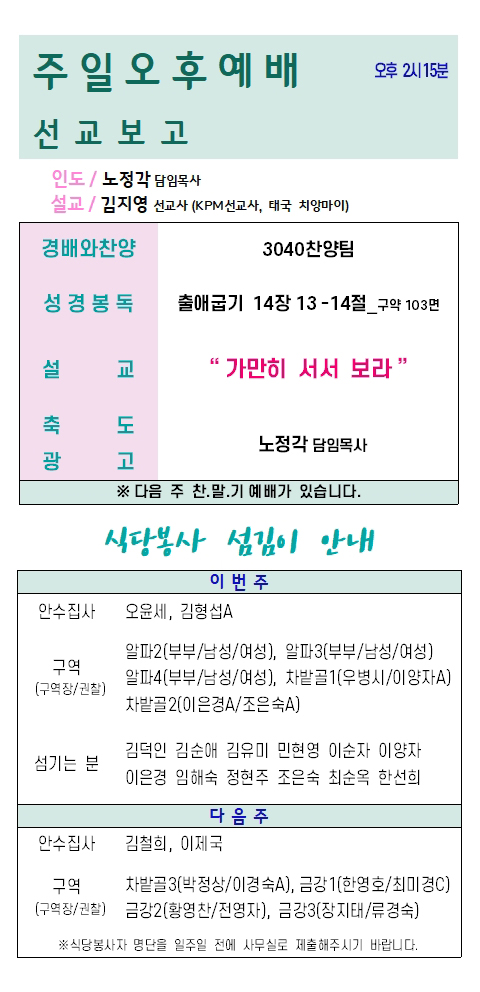 주일오후예배

오후 2시15분

선교보고

인도 / 노정각 담임목사
설교 / 김지영 선교사 (KPM선교사, 태국 치앙마이)

경배와찬양 3040찬양팀

성경봉독 출애굽기 14장 13 -14절_구약 103면

설 교 " 가만히 서서 보라 "

축 도
광 고
노정각 담임목사

※ 다음 주 찬.말.기 예배가 있습니다.

식당봉사 섬김이 안내

이 번 주

안수집사 오윤세, 김형섭A

구역
(구역장/권찰)
알파2(부부/남성/여성), 알파3(부부/남성/여성)
알파4(부부/남성/여성), 차밭골1(우병시/이양자A)
차밭골2(이은경A/조은숙A)

섬기는 분 김덕인 김순애 김유미 민현영 이순자 이양자
이은경 임해숙 정현주 조은숙 최순옥 한선희

다 음 주

안수집사 김철희, 이제국

구역
(구역장/권찰)
차밭골3(박정상/이경숙A), 금강1(한영호/최미경C)
금강2(황영찬/전영자), 금강3(장지태/류경숙)

※식당봉사자 명단을 일주일 전에 사무실로 제출해주시기 바랍니다.